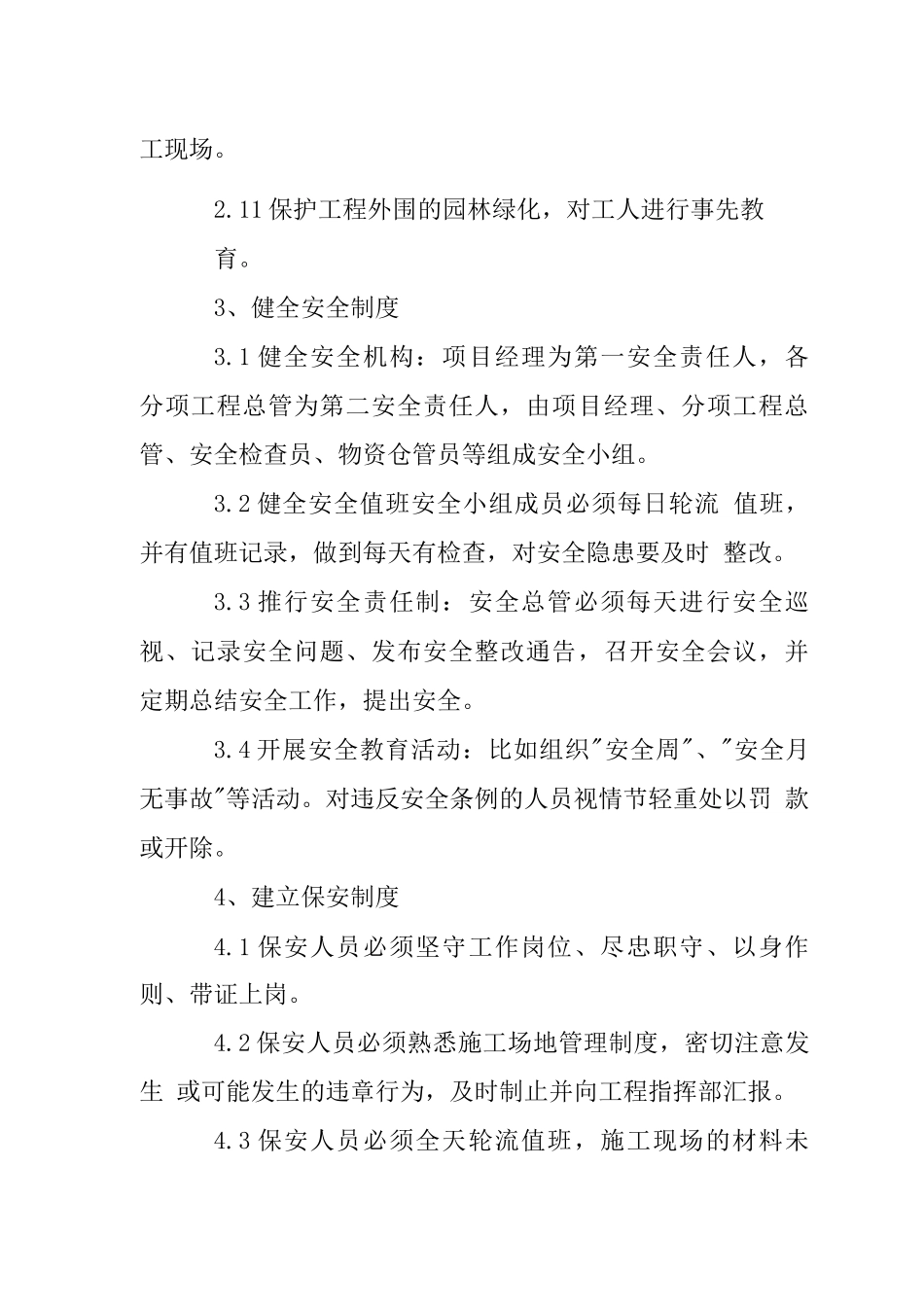 工现场。

2.11 保护工程外围的园林绿化，对工人进行事先教育。

3、健全安全制度

3.1 健全安全机构：项目经理为第一安全责任人，各分项工程总管为第二安全责任人，由项目经理、分项工程总管、安全检查员、物资仓管员等组成安全小组。

3.2 健全安全值班安全小组成员必须每日轮流 值班，并有值班记录，做到每天有检查，对安全隐患要及时 整改。

3.3 推行安全责任制：安全总管必须每天进行安全巡视、记录安全问题、发布安全整改通告，召开安全会议，并定期总结安全工作，提出安全。

3.4 开展安全教育活动：比如组织"安全周"、"安全月无事故"等活动。对违反安全条例的人员视情节轻重处以罚 款或开除。

4、建立保安制度

4.1 保安人员必须坚守工作岗位、尽忠职守、以身作则、带证上岗。

4.2 保安人员必须熟悉施工场地管理制度，密切注意发生 或可能发生的违章行为，及时制止并向工程指挥部汇报。

4.3 保安人员必须全天轮流值班，施工现场的材料未